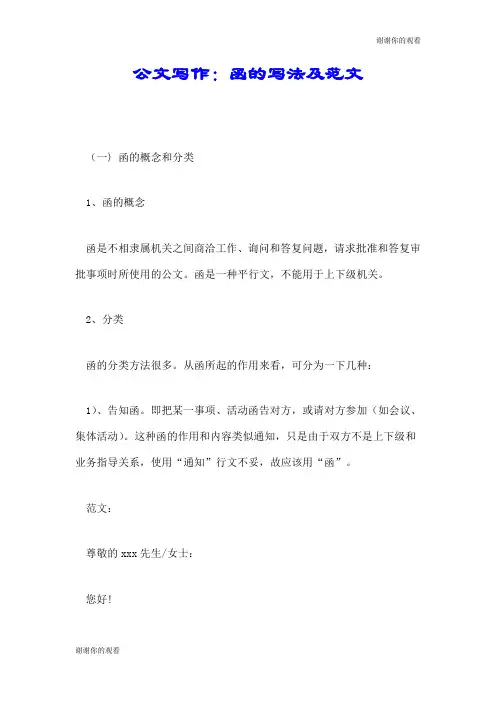 谢谢你的观看

公文写作：函的写法及范文

（一）函的概念和分类

1、函的概念

函是不相隶属机关之间商洽工作、询问和答复问题，请求批准和答复审批事项时所使用的公文。函是一种平行文，不能用于上下级机关。

2、分类

函的分类方法很多。从函所起的作用来看，可分为一下几种：

1）、告知函。即把某一事项、活动函告对方，或请对方参加（如会议、集体活动）。这种函的作用和内容类似通知，只是由于双方不是上下级和业务指导关系，使用“通知”行文不妥，故应该用“函”。

范文：

尊敬的 xxx 先生/女士：

您好！

谢谢你的观看